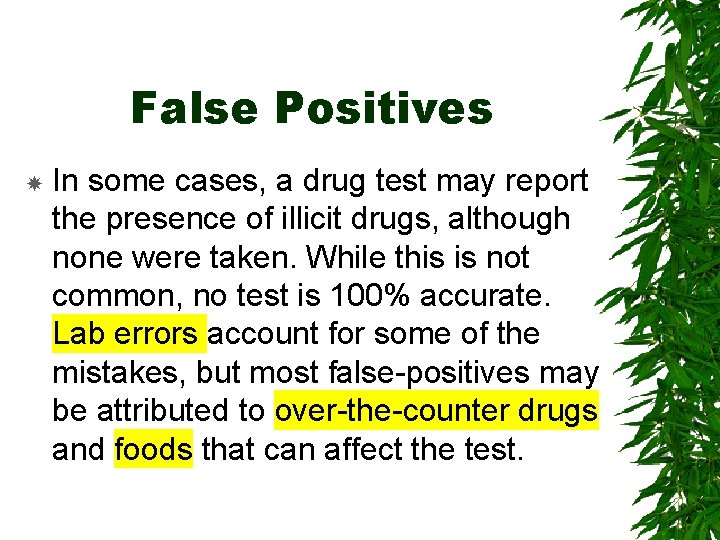 False Positives

In some cases, a drug test may report the presence of illicit drugs, although none were taken. While this is not common, no test is 100% accurate. Lab errors account for some of the mistakes, but most false-positives may be attributed to over-the-counter drugs and foods that can affect the test.